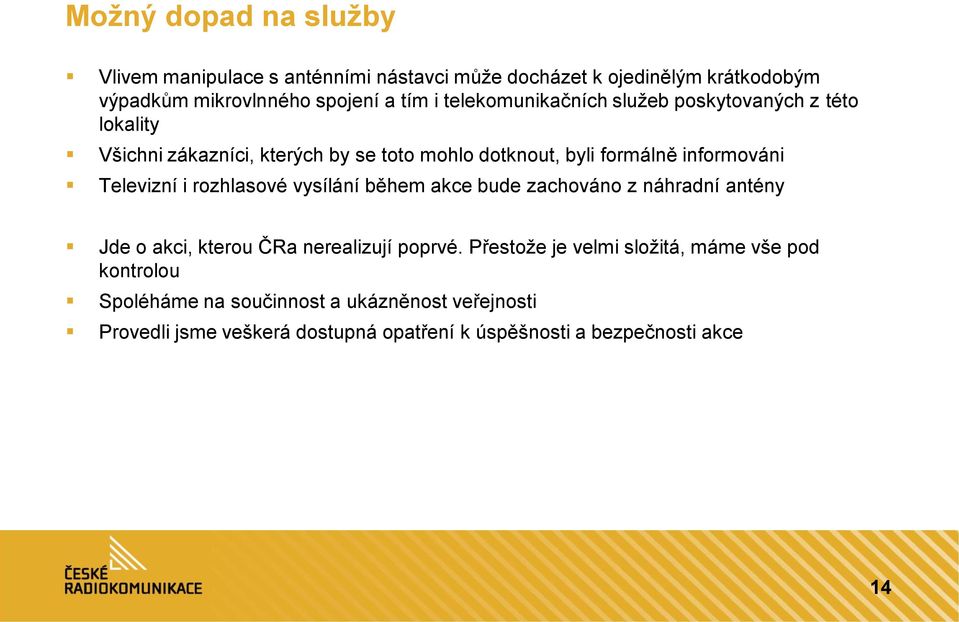 Možný dopad na služby

Vlivem manipulace s anténními nástavci může docházet k ojedinělým krátkodobým výpadkům mikrovlnného spojení a tím i telekomunikačních služeb poskytovaných z této lokality

Všichni zákazníci, kterých by se toto mohlo dotknout, byli formálně informováni

Televizní i rozhlasové vysílání během akce bude zachováno z náhradní antény

Jde o akci, kterou ČRa nerealizují poprvé. Přestože je velmi složitá, máme vše pod kontrolou

Spoléháme na součinnost a ukázněnost veřejnosti

Provedli jsme veškerá dostupná opatření k úspěšnosti a bezpečnosti akce

ČESKÉ RADIOKOMUNIKACE

14